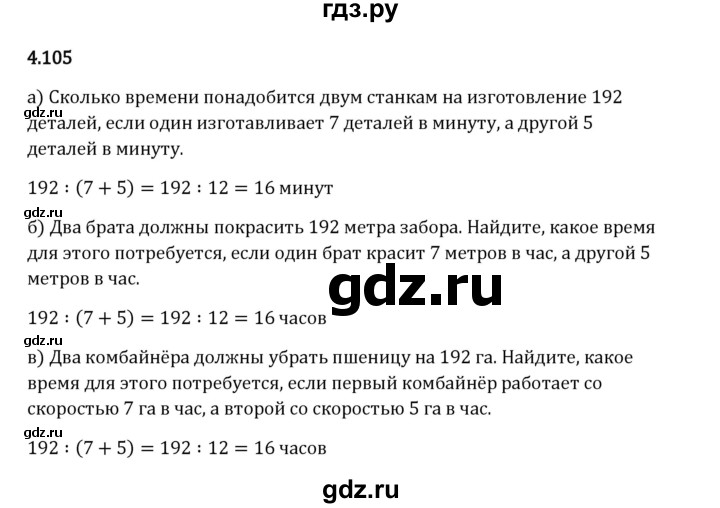 гдз.ру

4.105

а) Сколько времени понадобится двум станкам на изготовление 192 деталей, если один изготавливает 7 деталей в минуту, а другой 5 деталей в минуту.

gdz.ru

$192 : (7 + 5) = 192 : 12 = 16$ минут

gdz.ru

б) Два брата должны покрасить 192 метра забора. Найдите, какое время для этого потребуется, если один брат красит 7 метров в час, а другой 5 метров в час.

gdz.ru

$192 : (7 + 5) = 192 : 12 = 16$ часов

gdz.ru

в) Два комбайнёра должны убрать пшеницу на 192 га. Найдите, какое время для этого потребуется, если первый комбайнёр работает со скоростью 7 га в час, а второй со скоростью 5 га в час.

gdz.ru

$192 : (7 + 5) = 192 : 12 = 16$ часов

gdz.ru